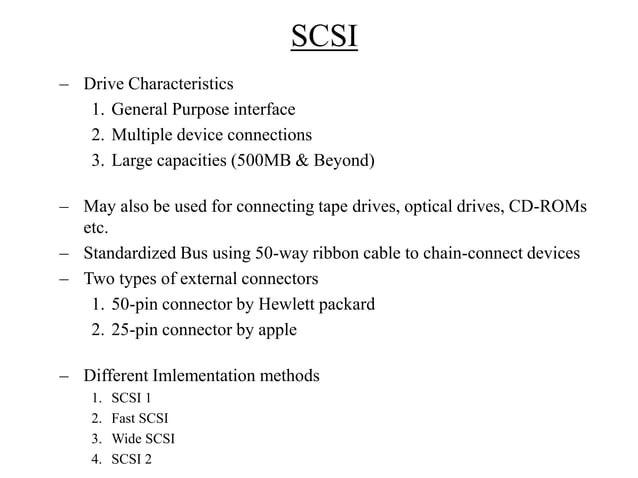 SCSI

– Drive Characteristics
1. General Purpose interface
2. Multiple device connections
3. Large capacities (500MB & Beyond)

– May also be used for connecting tape drives, optical drives, CD-ROMs etc.
– Standardized Bus using 50-way ribbon cable to chain-connect devices
– Two types of external connectors
1. 50-pin connector by Hewlett packard
2. 25-pin connector by apple

– Different Imlementation methods
1. SCSI 1
2. Fast SCSI
3. Wide SCSI
4. SCSI 2